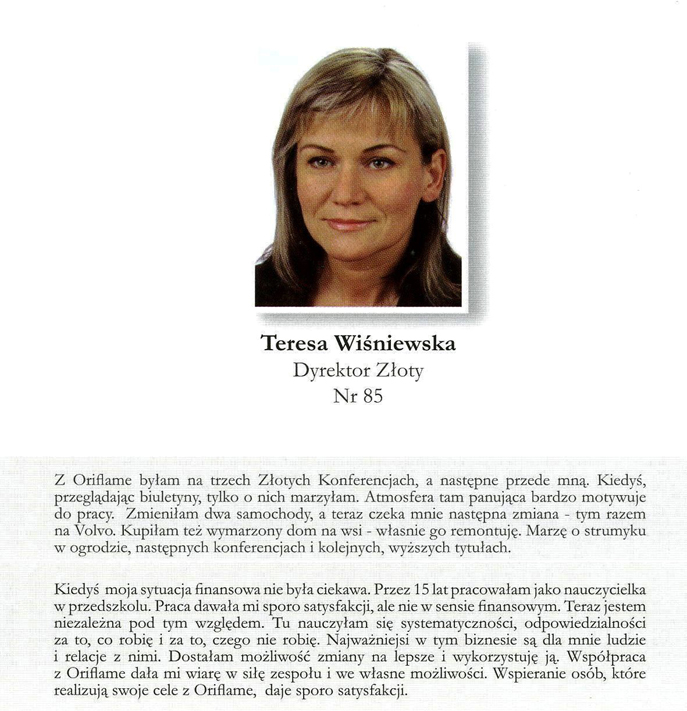 Teresa Wiśniewska
Dyrektor Złoty
Nr 85

Z Oriflame byłam na trzech Złotych Konferencjach, a następne przede mną. Kiedyś, przeglądając biuletyny, tylko o nich marzyłam. Atmosfera tam panująca bardzo motywuje do pracy. Zmieniłam dwa samochody, a teraz czeka mnie następna zmiana - tym razem na Volvo. Kupiłam też wymarzony dom na wsi - własnie go remontuję. Marzę o strumyku w ogrodzie, następnych konferencjach i kolejnych, wyższych tytułach.

Kiedyś moja sytuacja finansowa nie była ciekawa. Przez 15 lat pracowałam jako nauczycielka w przedszkolu. Praca dawała mi sporo satysfakcji, ale nie w sensie finansowym. Teraz jestem niezależna pod tym względem. Tu nauczyłam się systematyczności, odpowiedzialności za to, co robię i za to, czego nie robię. Najważniejsi w tym biznesie są dla mnie ludzie i relacje z nimi. Dostałam możliwość zmiany na lepsze i wykorzystuję ją. Współpraca z Oriflame dała mi wiarę w siłę zespołu i we własne możliwości. Wspieranie osób, które realizują swoje cele z Oriflame, daje sporo satysfakcji.